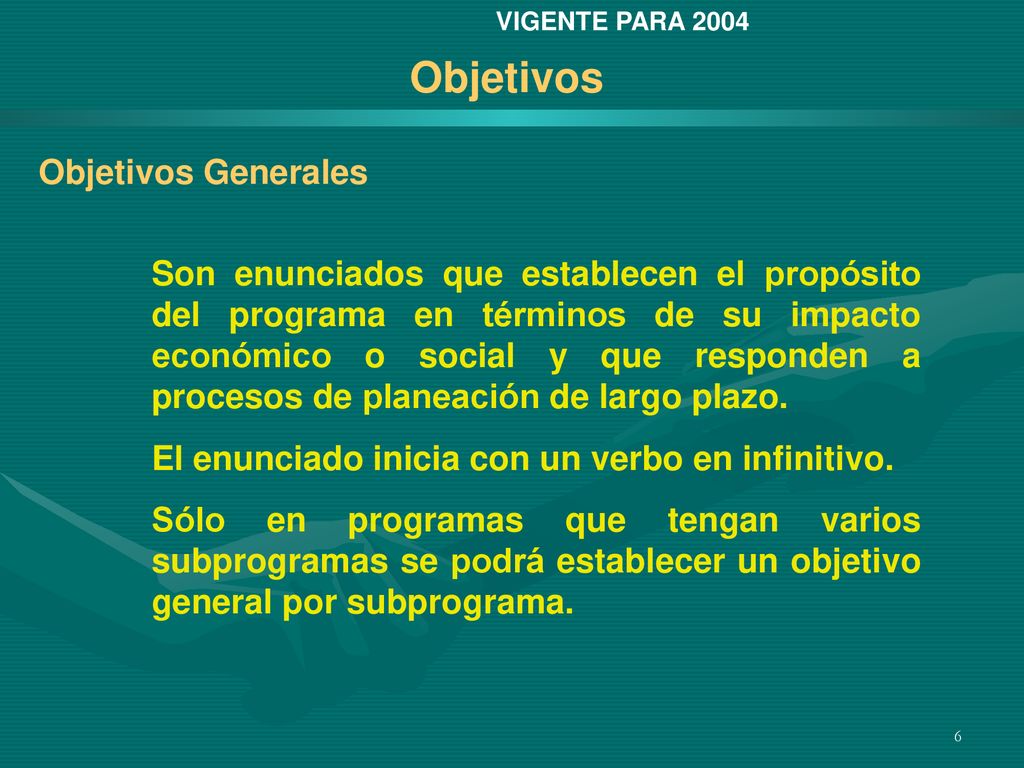 VIGENTE PARA 2004

Objetivos

Objetivos Generales

Son enunciados que establecen el propósito del programa en términos de su impacto económico o social y que responden a procesos de planeación de largo plazo.

El enunciado inicia con un verbo en infinitivo.

Sólo en programas que tengan varios subprogramas se podrá establecer un objetivo general por subprograma.

6